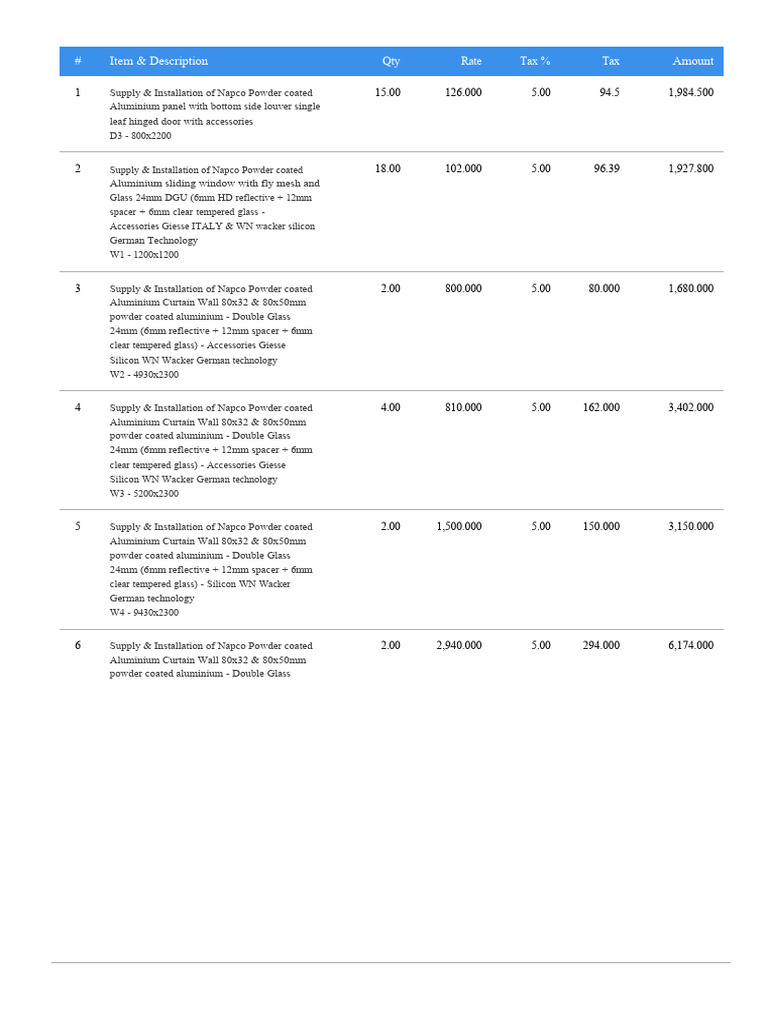 | # | Item & Description | Qty | Rate | Tax % | Tax | Amount |
|---|---|---|---|---|---|---|
| 1 | Supply & Installation of Napco Powder coated Aluminium panel with bottom side louver single leaf hinged door with accessories D3 - 800x2200 | 15.00 | 126.000 | 5.00 | 94.5 | 1,984.500 |
| 2 | Supply & Installation of Napco Powder coated Aluminium sliding window with fly mesh and Glass 24mm DGU (6mm HD reflective + 12mm spacer + 6mm clear tempered glass - Accessories Giesse ITALY & WN wacker silicon German Technology W1 - 1200x1200 | 18.00 | 102.000 | 5.00 | 96.39 | 1,927.800 |
| 3 | Supply & Installation of Napco Powder coated Aluminium Curtain Wall 80x32 & 80x50mm powder coated aluminium - Double Glass 24mm (6mm reflective + 12mm spacer + 6mm clear tempered glass) - Accessories Giesse Silicon WN Wacker German technology W2 - 4930x2300 | 2.00 | 800.000 | 5.00 | 80.000 | 1,680.000 |
| 4 | Supply & Installation of Napco Powder coated Aluminium Curtain Wall 80x32 & 80x50mm powder coated aluminium - Double Glass 24mm (6mm reflective + 12mm spacer + 6mm clear tempered glass) - Accessories Giesse Silicon WN Wacker German technology W3 - 5200x2300 | 4.00 | 810.000 | 5.00 | 162.000 | 3,402.000 |
| 5 | Supply & Installation of Napco Powder coated Aluminium Curtain Wall 80x32 & 80x50mm powder coated aluminium - Double Glass 24mm (6mm reflective + 12mm spacer + 6mm clear tempered glass) - Silicon WN Wacker German technology W4 - 9430x2300 | 2.00 | 1,500.000 | 5.00 | 150.000 | 3,150.000 |
| 6 | Supply & Installation of Napco Powder coated Aluminium Curtain Wall 80x32 & 80x50mm powder coated aluminium - Double Glass | 2.00 | 2,940.000 | 5.00 | 294.000 | 6,174.000 |